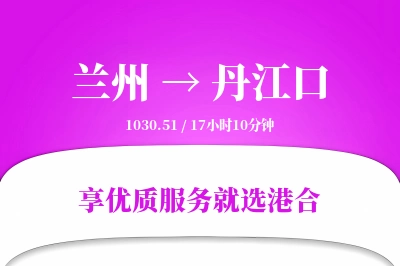 兰州 → 丹江口

1030.51 / 17小时10分钟

享优质服务就选港合